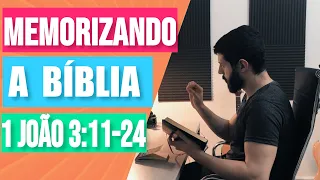 MEMORIZANDO

A BÍBLIA

1 JOÃO 3:11-24